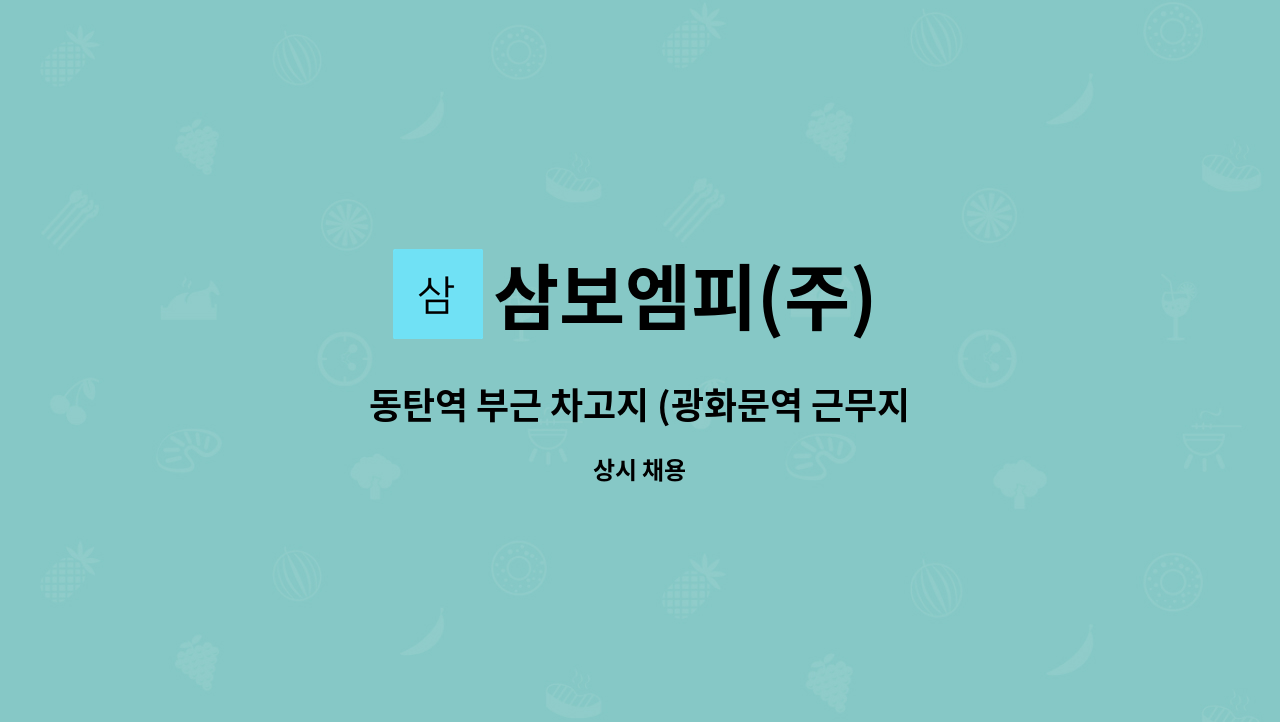 삼

삼보엠피(주)

동탄역 부근 차고지 (광화문역 근무지

상시 채용